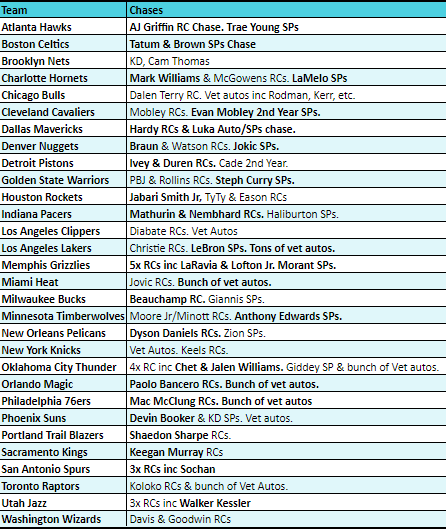 | Team | Chases |
|---|---|
| Atlanta Hawks | AJ Griffin RC Chase. Trae Young SPs |
| Boston Celtics | Tatum & Brown SPs Chase |
| Brooklyn Nets | KD, Cam Thomas |
| Charlotte Hornets | Mark Williams & McGowens RCs. LaMelo SPs |
| Chicago Bulls | Dalen Terry RC. Vet autos inc Rodman, Kerr, etc. |
| Cleveland Cavaliers | Mobley RCs. Evan Mobley 2nd Year SPs. |
| Dallas Mavericks | Hardy RCs & Luka Auto/SPs chase. |
| Denver Nuggets | Braun & Watson RCs. Jokic SPs. |
| Detroit Pistons | Ivey & Duren RCs. Cade 2nd Year. |
| Golden State Warriors | PBJ & Rollins RCs. Steph Curry SPs. |
| Houston Rockets | Jabari Smith Jr, TyTy & Eason RCs |
| Indiana Pacers | Mathurin & Nembhard RCs. Haliburton SPs. |
| Los Angeles Clippers | Diabate RCs. Vet Autos |
| Los Angeles Lakers | Christie RCs. LeBron SPs. Tons of vet autos. |
| Memphis Grizzlies | 5x RCs inc LaRavia & Lofton Jr. Morant SPs. |
| Miami Heat | Jovic RCs. Bunch of vet autos. |
| Milwaukee Bucks | Beauchamp RC. Giannis SPs. |
| Minnesota Timberwolves | Moore Jr/Minott RCs. Anthony Edwards SPs. |
| New Orleans Pelicans | Dyson Daniels RCs. Zion SPs. |
| New York Knicks | Vet Autos. Keels RCs. |
| Oklahoma City Thunder | 4x RC inc Chet & Jalen Williams. Giddey SP & bunch of Vet autos. |
| Orlando Magic | Paolo Bancero RCs. Bunch of vet autos. |
| Philadelphia 76ers | Mac McClung RCs. Bunch of vet autos |
| Phoenix Suns | Devin Booker & KD SPs. Vet autos. |
| Portland Trail Blazers | Shaedon Sharpe RCs. |
| Sacramento Kings | Keegan Murray RCs |
| San Antonio Spurs | 3x RCs inc Sochan |
| Toronto Raptors | Koloko RCs & bunch of Vet Autos. |
| Utah Jazz | 3x RCs inc Walker Kessler |
| Washington Wizards | Davis & Goodwin RCs |